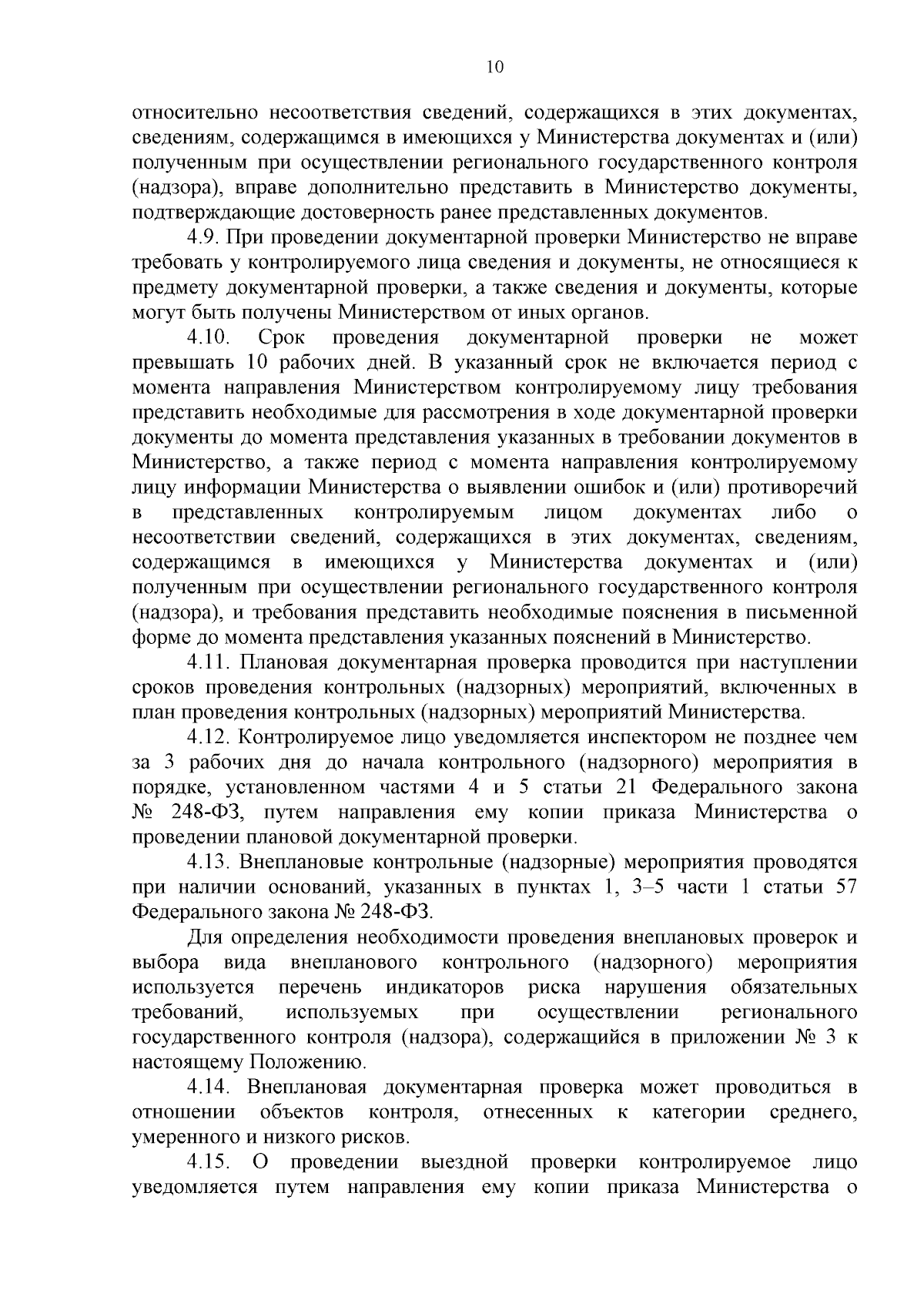 10

относительно несоответствия сведений, содержащихся в этих документах, сведениям, содержащимся в имеющихся у Министерства документах и (или) полученным при осуществлении регионального государственного контроля (надзора), вправе дополнительно представить в Министерство документы, подтверждающие достоверность ранее представленных документов.

4.9. При проведении документарной проверки Министерство не вправе требовать у контролируемого лица сведения и документы, не относящиеся к предмету документарной проверки, а также сведения и документы, которые могут быть получены Министерством от иных органов.

4.10. Срок проведения документарной проверки не может превышать 10 рабочих дней. В указанный срок не включается период с момента направления Министерством контролируемому лицу требования представить необходимые для рассмотрения в ходе документарной проверки документы до момента представления указанных в требовании документов в Министерство, а также период с момента направления контролируемому лицу информации Министерства о выявлении ошибок и (или) противоречий в представленных контролируемым лицом документах либо о несоответствии сведений, содержащихся в этих документах, сведениям, содержащимся в имеющихся у Министерства документах и (или) полученным при осуществлении регионального государственного контроля (надзора), и требования представить необходимые пояснения в письменной форме до момента представления указанных пояснений в Министерство.

4.11. Плановая документарная проверка проводится при наступлении сроков проведения контрольных (надзорных) мероприятий, включенных в план проведения контрольных (надзорных) мероприятий Министерства.

4.12. Контролируемое лицо уведомляется инспектором не позднее чем за 3 рабочих дня до начала контрольного (надзорного) мероприятия в порядке, установленном частями 4 и 5 статьи 21 Федерального закона № 248-ФЗ, путем направления ему копии приказа Министерства о проведении плановой документарной проверки.

4.13. Внеплановые контрольные (надзорные) мероприятия проводятся при наличии оснований, указанных в пунктах 1, 3–5 части 1 статьи 57 Федерального закона № 248-ФЗ.

Для определения необходимости проведения внеплановых проверок и выбора вида внепланового контрольного (надзорного) мероприятия используется перечень индикаторов риска нарушения обязательных требований, используемых при осуществлении регионального государственного контроля (надзора), содержащийся в приложении № 3 к настоящему Положению.

4.14. Внеплановая документарная проверка может проводиться в отношении объектов контроля, отнесенных к категории среднего, умеренного и низкого рисков.

4.15. О проведении выездной проверки контролируемое лицо уведомляется путем направления ему копии приказа Министерства о